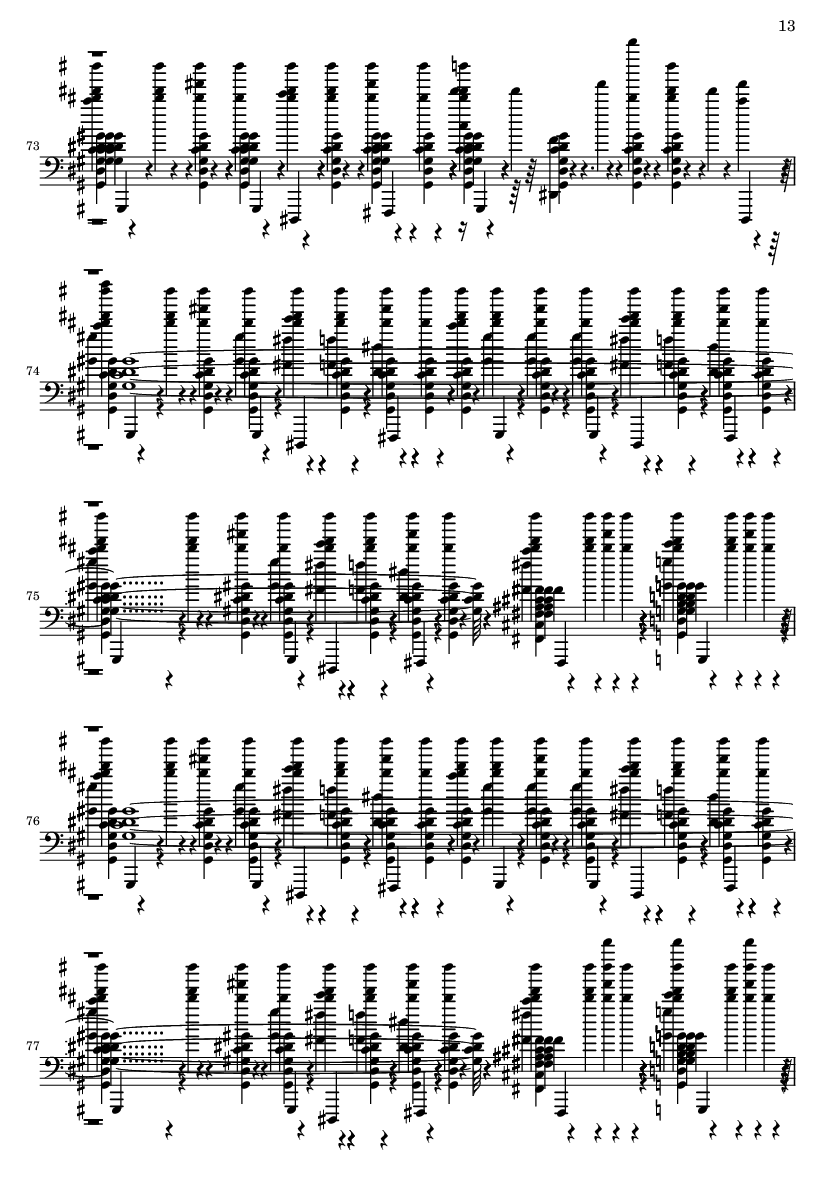 13

73

74

75

76

77